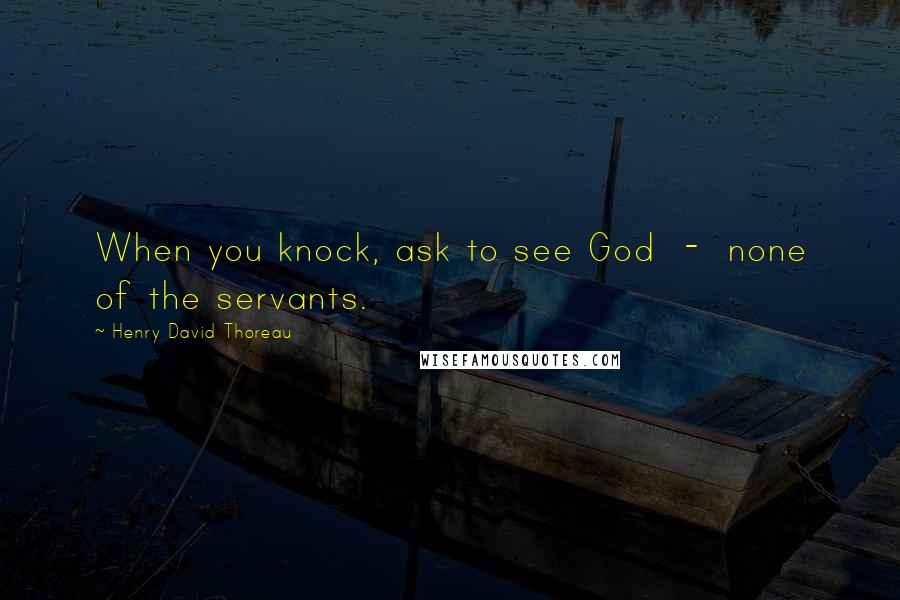 When you knock, ask to see God - none of the servants.

~ Henry David Thoreau

WISEFAMOUSQUOTES.COM